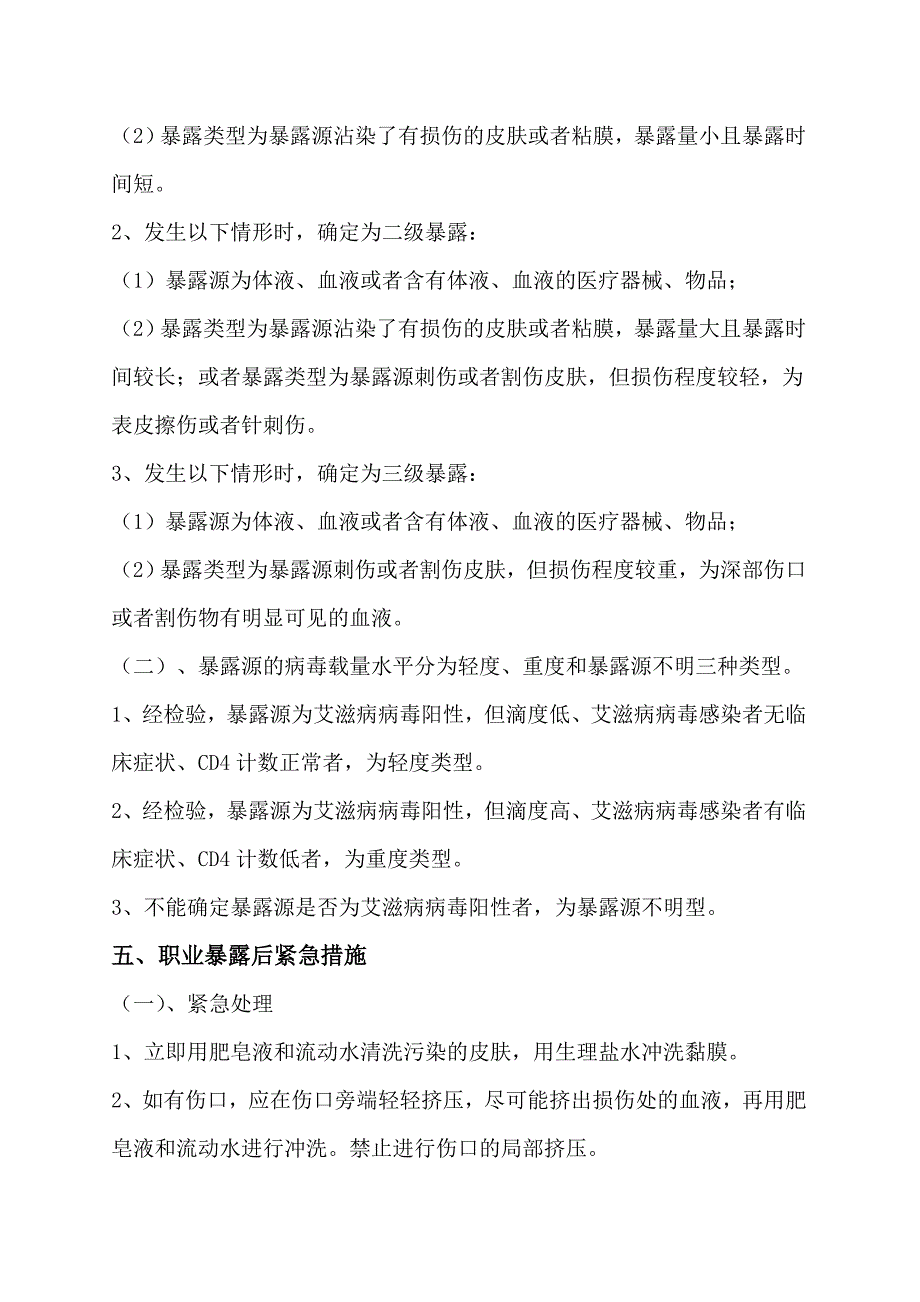 （2）暴露类型为暴露源沾染了有损伤的皮肤或者粘膜，暴露量小且暴露时间短。

2、发生以下情形时，确定为二级暴露：

（1）暴露源为体液、血液或者含有体液、血液的医疗器械、物品；

（2）暴露类型为暴露源沾染了有损伤的皮肤或者粘膜，暴露量大且暴露时间较长；或者暴露类型为暴露源刺伤或者割伤皮肤，但损伤程度较轻，为表皮擦伤或者针刺伤。

3、发生以下情形时，确定为三级暴露：

（1）暴露源为体液、血液或者含有体液、血液的医疗器械、物品；

（2）暴露类型为暴露源刺伤或者割伤皮肤，但损伤程度较重，为深部伤口或者割伤物有明显可见的血液。

（二）、暴露源的病毒载量水平分为轻度、重度和暴露源不明三种类型。

1、经检验，暴露源为艾滋病病毒阳性，但滴度低、艾滋病病毒感染者无临床症状、CD4 计数正常者，为轻度类型。

2、经检验，暴露源为艾滋病病毒阳性，但滴度高、艾滋病病毒感染者有临床症状、CD4 计数低者，为重度类型。

3、不能确定暴露源是否为艾滋病病毒阳性者，为暴露源不明型。

五、职业暴露后紧急措施

（一）、紧急处理

1、立即用肥皂液和流动水清洗污染的皮肤，用生理盐水冲洗黏膜。

2、如有伤口，应在伤口旁端轻轻挤压，尽可能挤出损伤处的血液，再用肥皂液和流动水进行冲洗。禁止进行伤口的局部挤压。